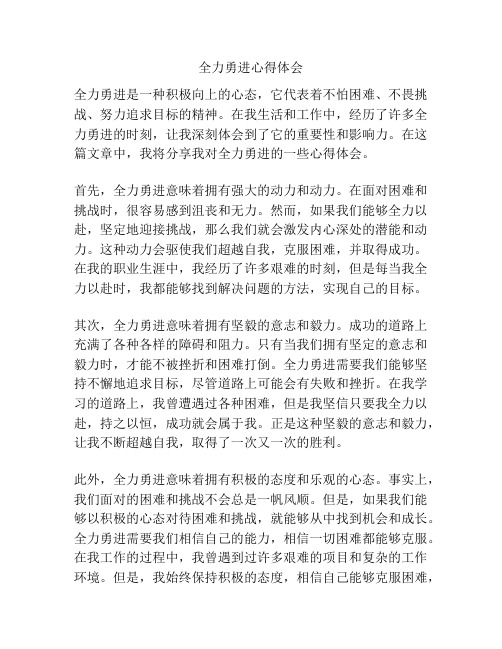 全力勇进心得体会

全力勇进是一种积极向上的心态，它代表着不怕困难、不畏挑战、努力追求目标的精神。在我生活和工作中，经历了许多全力勇进的时刻，让我深刻体会到了它的重要性和影响力。在这篇文章中，我将分享我对全力勇进的一些心得体会。

首先，全力勇进意味着拥有强大的动力和动力。在面对困难和挑战时，很容易感到沮丧和无力。然而，如果我们能够全力以赴，坚定地迎接挑战，那么我们就会激发内心深处的潜能和动力。这种动力会驱使我们超越自我，克服困难，并取得成功。在我的职业生涯中，我经历了许多艰难的时刻，但是每当我全力以赴时，我都能够找到解决问题的方法，实现自己的目标。

其次，全力勇进意味着拥有坚毅的意志和毅力。成功的道路上充满了各种各样的障碍和阻力。只有当我们拥有坚定的意志和毅力时，才能不被挫折和困难打倒。全力勇进需要我们能够坚持不懈地追求目标，尽管道路上可能会有失败和挫折。在我学习的道路上，我曾遭遇过各种困难，但是我坚信只要我全力以赴，持之以恒，成功就会属于我。正是这种坚毅的意志和毅力，让我不断超越自我，取得了一次又一次的胜利。

此外，全力勇进意味着拥有积极的态度和乐观的心态。事实上，我们面对的困难和挑战不会总是一帆风顺。但是，如果我们能够以积极的心态对待困难和挑战，就能够从中找到机会和成长。全力勇进需要我们相信自己的能力，相信一切困难都能够克服。在我工作的过程中，我曾遇到过许多艰难的项目和复杂的工作环境。但是，我始终保持积极的态度，相信自己能够克服困难，